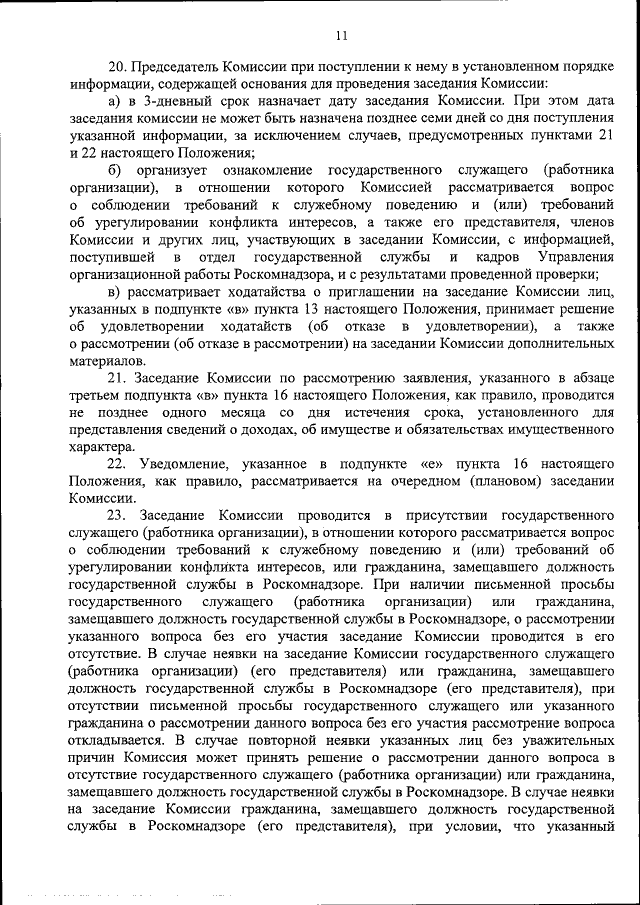 11

20. Председатель Комиссии при поступлении к нему в установленном порядке информации, содержащей основания для проведения заседания Комиссии:

а) в 3-дневный срок назначает дату заседания Комиссии. При этом дата заседания комиссии не может быть назначена позднее семи дней со дня поступления указанной информации, за исключением случаев, предусмотренных пунктами 21 и 22 настоящего Положения;

б) организует ознакомление государственного служащего (работника организации), в отношении которого Комиссией рассматривается вопрос о соблюдении требований к служебному поведению и (или) требований об урегулировании конфликта интересов, а также его представителя, членов Комиссии и других лиц, участвующих в заседании Комиссии, с информацией, поступившей в отдел государственной службы и кадров Управления организационной работы Роскомнадзора, и с результатами проведенной проверки;

в) рассматривает ходатайства о приглашении на заседание Комиссии лиц, указанных в подпункте «в» пункта 13 настоящего Положения, принимает решение об удовлетворении ходатайств (об отказе в удовлетворении), а также о рассмотрении (об отказе в рассмотрении) на заседании Комиссии дополнительных материалов.

21. Заседание Комиссии по рассмотрению заявления, указанного в абзаце третьем подпункта «в» пункта 16 настоящего Положения, как правило, проводится не позднее одного месяца со дня истечения срока, установленного для представления сведений о доходах, об имуществе и обязательствах имущественного характера.

22. Уведомление, указанное в подпункте «е» пункта 16 настоящего Положения, как правило, рассматривается на очередном (плановом) заседании Комиссии.

23. Заседание Комиссии проводится в присутствии государственного служащего (работника организации), в отношении которого рассматривается вопрос о соблюдении требований к служебному поведению и (или) требований об урегулировании конфликта интересов, или гражданина, замещавшего должность государственной службы в Роскомнадзоре. При наличии письменной просьбы государственного служащего (работника организации) или гражданина, замещавшего должность государственной службы в Роскомнадзоре, о рассмотрении указанного вопроса без его участия заседание Комиссии проводится в его отсутствие. В случае неявки на заседание Комиссии государственного служащего (работника организации) (его представителя) или гражданина, замещавшего должность государственной службы в Роскомнадзоре (его представителя), при отсутствии письменной просьбы государственного служащего или указанного гражданина о рассмотрении данного вопроса без его участия рассмотрение вопроса откладывается. В случае повторной неявки указанных лиц без уважительных причин Комиссия может принять решение о рассмотрении данного вопроса в отсутствие государственного служащего (работника организации) или гражданина, замещавшего должность государственной службы в Роскомнадзоре. В случае неявки на заседание Комиссии гражданина, замещавшего должность государственной службы в Роскомнадзоре (его представителя), при условии, что указанный